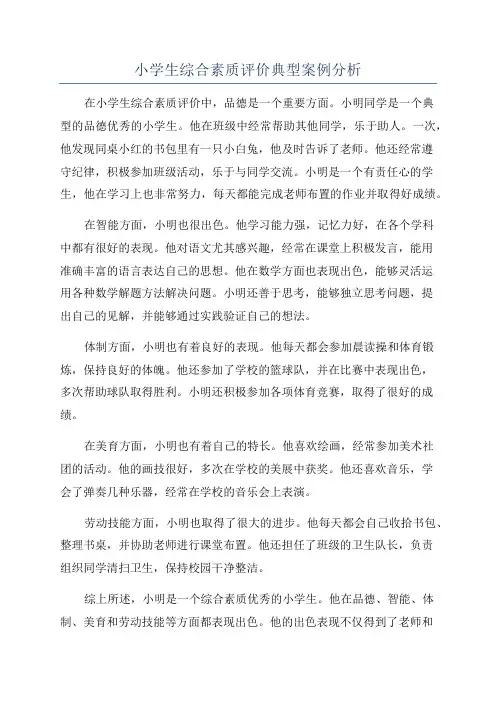 小学生综合素质评价典型案例分析

在小学生综合素质评价中，品德是一个重要方面。小明同学是一个典型的品德优秀的小学生。他在班级中经常帮助其他同学，乐于助人。一次，他发现同桌小红的书包里有一只小白兔，他及时告诉了老师。他还经常遵守纪律，积极参加班级活动，乐于与同学交流。小明是一个有责任心的学生，他在学习上也非常努力，每天都能完成老师布置的作业并取得好成绩。

在智能方面，小明也很出色。他学习能力强，记忆力好，在各个学科中都有很好的表现。他对语文尤其感兴趣，经常在课堂上积极发言，能用准确丰富的语言表达自己的思想。他在数学方面也表现出色，能够灵活运用各种数学解题方法解决问题。小明还善于思考，能够独立思考问题，提出自己的见解，并能够通过实践验证自己的想法。

体制方面，小明也有着良好的表现。他每天都会参加晨读操和体育锻炼，保持良好的体魄。他还参加了学校的篮球队，并在比赛中表现出色，多次帮助球队取得胜利。小明还积极参加各项体育竞赛，取得了很好的成绩。

在美育方面，小明也有着自己的特长。他喜欢绘画，经常参加美术社团的活动。他的画技很好，多次在学校的美展中获奖。他还喜欢音乐，学会了弹奏几种乐器，经常在学校的音乐会上表演。

劳动技能方面，小明也取得了很大的进步。他每天都会自己收拾书包、整理书桌，并协助老师进行课堂布置。他还担任了班级的卫生队长，负责组织同学清扫卫生，保持校园干净整洁。

综上所述，小明是一个综合素质优秀的小学生。他在品德、智能、体制、美育和劳动技能等方面都表现出色。他的出色表现不仅得到了老师和